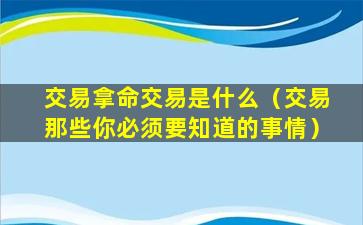 交易拿命交易是什么（交易那些你必须要知道的事情）